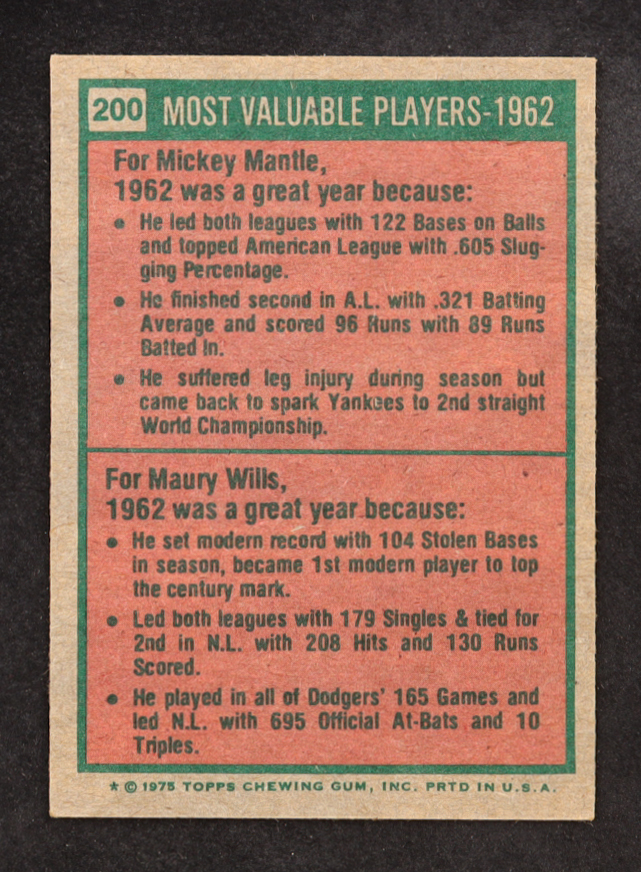 200 MOST VALUABLE PLAYERS-1962

For Mickey Mantle,
1962 was a great year because:

• He led both leagues with 122 Bases on Balls and topped American League with .605 Slugging Percentage.
• He finished second in A.L. with .321 Batting Average and scored 96 Runs with 89 Runs Batted In.
• He suffered leg injury during season but came back to spark Yankees to 2nd straight World Championship.

For Maury Wills,
1962 was a great year because:

• He set modern record with 104 Stolen Bases in season, became 1st modern player to top the century mark.
• Led both leagues with 179 Singles & tied for 2nd in N.L. with 208 Hits and 130 Runs Scored.
• He played in all of Dodgers' 165 Games and led N.L. with 695 Official At-Bats and 10 Triples.

* © 1975 TOPPS CHEWING GUM, INC. PRTD IN U.S.A.